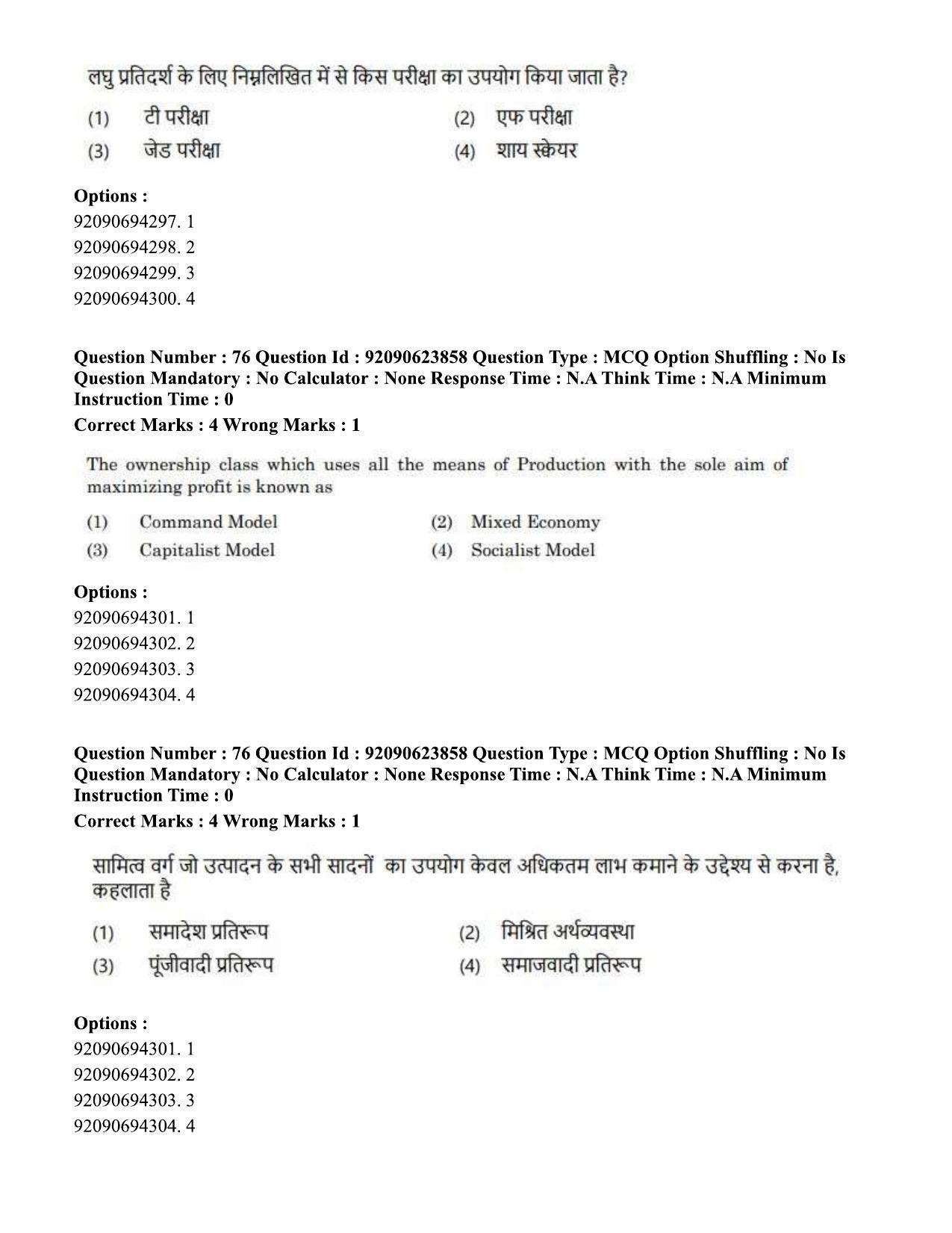 लघु प्रतिदर्श के लिए निम्नलिखित में से किस परीक्षा का उपयोग किया जाता है?

(1) टी परीक्षा
(2) एफ परीक्षा
(3) जेड परीक्षा
(4) शाय स्क्वेयर

Options :
92090694297. 1
92090694298. 2
92090694299. 3
92090694300. 4

Question Number : 76 Question Id : 92090623858 Question Type : MCQ Option Shuffling : No Is Question Mandatory : No Calculator : None Response Time : N.A Think Time : N.A Minimum Instruction Time : 0

Correct Marks : 4 Wrong Marks : 1

The ownership class which uses all the means of Production with the sole aim of maximizing profit is known as

(1) Command Model
(2) Mixed Economy
(3) Capitalist Model
(4) Socialist Model

Options :
92090694301. 1
92090694302. 2
92090694303. 3
92090694304. 4

Question Number : 76 Question Id : 92090623858 Question Type : MCQ Option Shuffling : No Is Question Mandatory : No Calculator : None Response Time : N.A Think Time : N.A Minimum Instruction Time : 0

Correct Marks : 4 Wrong Marks : 1

सामित्व वर्ग जो उत्पादन के सभी सादनों का उपयोग केवल अधिकतम लाभ कमाने के उद्देश्य से करना है, कहलाता है

(1) समादेश प्रतिरूप
(2) मिश्रित अर्थव्यवस्था
(3) पूंजीवादी प्रतिरूप
(4) समाजवादी प्रतिरूप

Options :
92090694301. 1
92090694302. 2
92090694303. 3
92090694304. 4